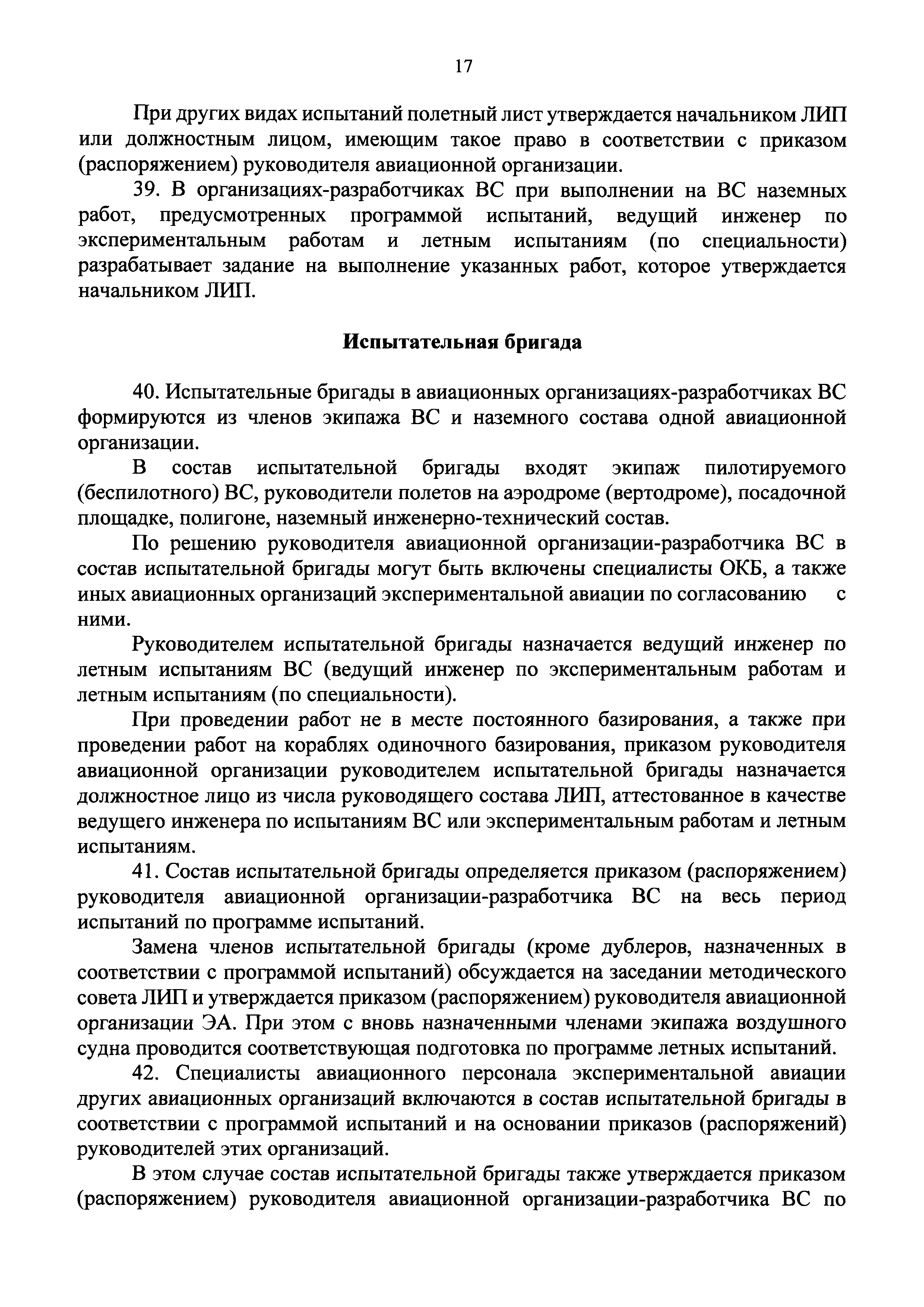 17

При других видах испытаний полетный лист утверждается начальником ЛИП или должностным лицом, имеющим такое право в соответствии с приказом (распоряжением) руководителя авиационной организации.

39. В организациях-разработчиках ВС при выполнении на ВС наземных работ, предусмотренных программой испытаний, ведущий инженер по экспериментальным работам и летным испытаниям (по специальности) разрабатывает задание на выполнение указанных работ, которое утверждается начальником ЛИП.

Испытательная бригада

40. Испытательные бригады в авиационных организациях-разработчиках ВС формируются из членов экипажа ВС и наземного состава одной авиационной организации.

В состав испытательной бригады входят экипаж пилотируемого (беспилотного) ВС, руководители полетов на аэродроме (вертодроме), посадочной площадке, полигоне, наземный инженерно-технический состав.

По решению руководителя авиационной организации-разработчика ВС в состав испытательной бригады могут быть включены специалисты ОКБ, а также иных авиационных организаций экспериментальной авиации по согласованию с ними.

Руководителем испытательной бригады назначается ведущий инженер по летным испытаниям ВС (ведущий инженер по экспериментальным работам и летным испытаниям (по специальности).

При проведении работ не в месте постоянного базирования, а также при проведении работ на кораблях одиночного базирования, приказом руководителя авиационной организации руководителем испытательной бригады назначается должностное лицо из числа руководящего состава ЛИП, аттестованное в качестве ведущего инженера по испытаниям ВС или экспериментальным работам и летным испытаниям.

41. Состав испытательной бригады определяется приказом (распоряжением) руководителя авиационной организации-разработчика ВС на весь период испытаний по программе испытаний.

Замена членов испытательной бригады (кроме дублеров, назначенных в соответствии с программой испытаний) обсуждается на заседании методического совета ЛИП и утверждается приказом (распоряжением) руководителя авиационной организации ЭА. При этом с вновь назначенными членами экипажа воздушного судна проводится соответствующая подготовка по программе летных испытаний.

42. Специалисты авиационного персонала экспериментальной авиации других авиационных организаций включаются в состав испытательной бригады в соответствии с программой испытаний и на основании приказов (распоряжений) руководителей этих организаций.

В этом случае состав испытательной бригады также утверждается приказом (распоряжением) руководителя авиационной организации-разработчика ВС по